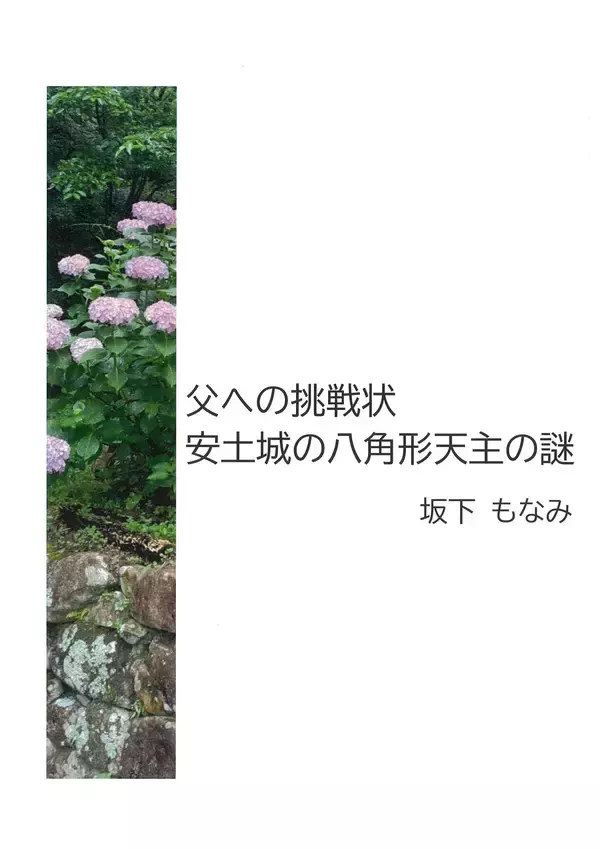 父への挑戦状
安土城の八角形天主の謎

坂下 もなみ